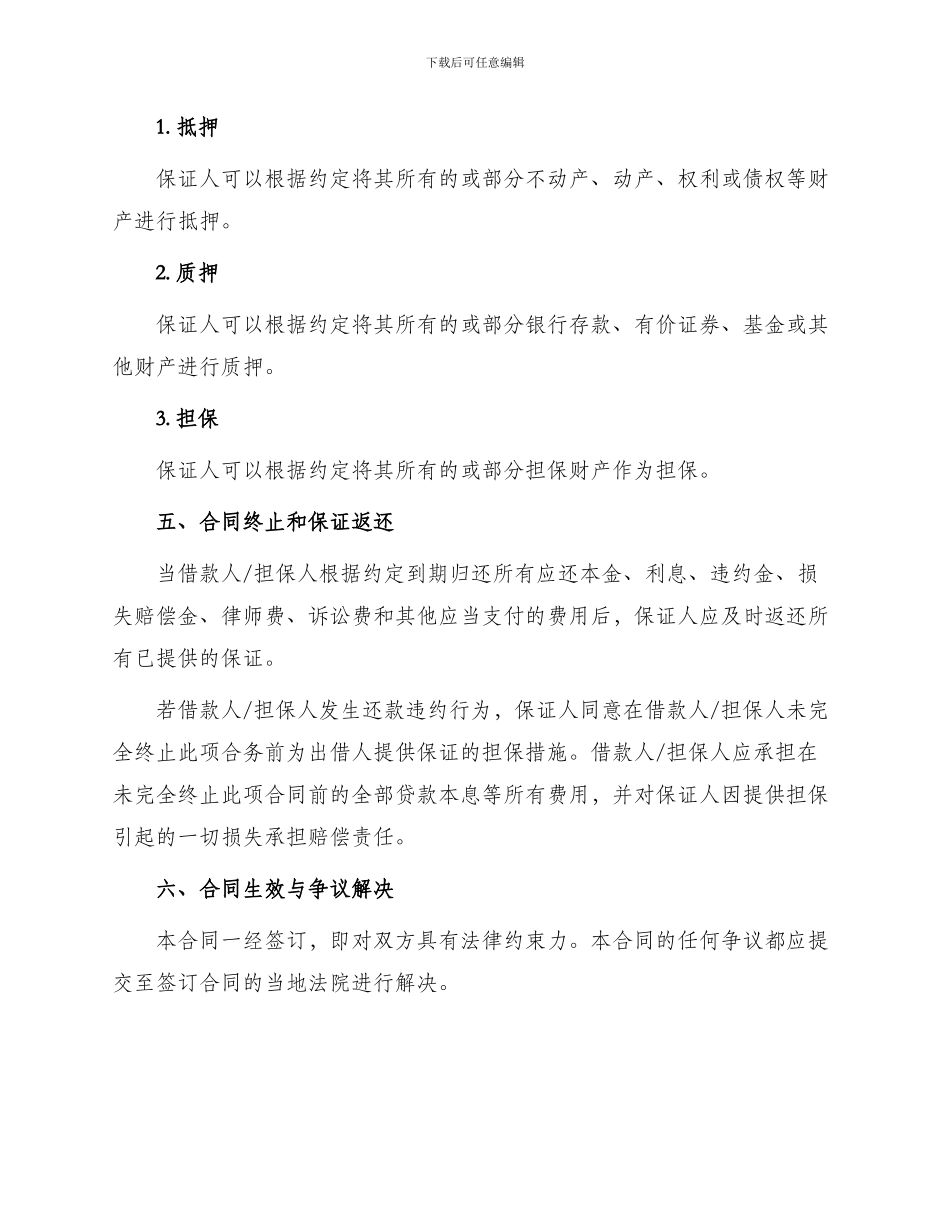 下载后可任意编辑

1. 抵押

保证人可以根据约定将其所有的或部分不动产、动产、权利或债权等财产进行抵押。

2. 质押

保证人可以根据约定将其所有的或部分银行存款、有价证券、基金或其他财产进行质押。

3. 担保

保证人可以根据约定将其所有的或部分担保财产作为担保。

五、合同终止和保证返还

当借款人/担保人根据约定到期归还所有应还本金、利息、违约金、损失赔偿金、律师费、诉讼费和其他应当支付的费用后，保证人应及时返还所有已提供的保证。

若借款人/担保人发生还款违约行为，保证人同意在借款人/担保人未完全终止此项合务前为出借人提供保证的担保措施。借款人/担保人应承担在未完全终止此项合同前的全部贷款本息等所有费用，并对保证人因提供担保引起的一切损失承担赔偿责任。

六、合同生效与争议解决

本合同一经签订，即对双方具有法律约束力。本合同的任何争议都应提交至签订合同的当地法院进行解决。